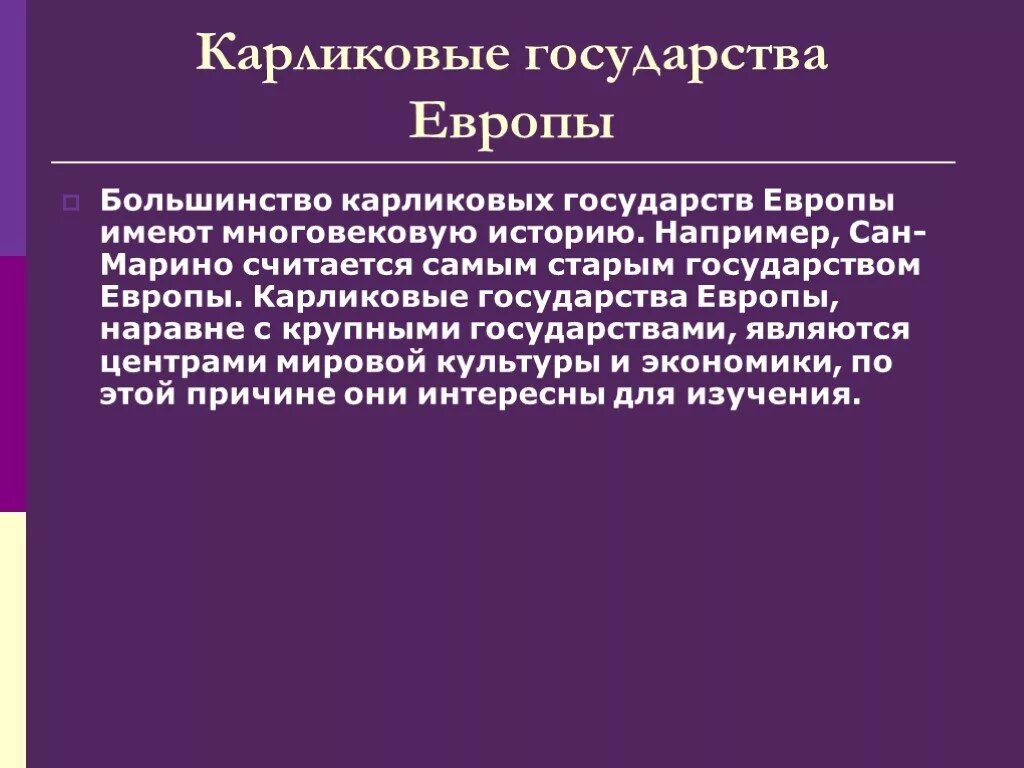 Карликовые государства Европы

Большинство карликовых государств Европы имеют многовековую историю. Например, Сан-Марино считается самым старым государством Европы. Карликовые государства Европы, наравне с крупными государствами, являются центрами мировой культуры и экономики, по этой причине они интересны для изучения.